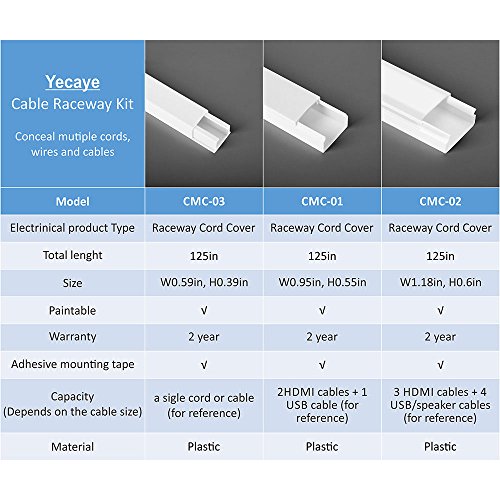 Yecaye
Cable Raceway Kit

Conceal mutiple cords, wires and cables

| Model | CMC-03 | CMC-01 | CMC-02 |
|---|---|---|---|
| Electrinical product Type | Raceway Cord Cover | Raceway Cord Cover | Raceway Cord Cover |
| Total lenght | 125in | 125in | 125in |
| Size | W0.59in, H0.39in | W0.95in, H0.55in | W1.18in, H0.6in |
| Paintable | √ | √ | √ |
| Warranty | 2 year | 2 year | 2 year |
| Adhesive mounting tape | √ | √ | √ |
| Capacity (Depends on the cable size) | a sigle cord or cable (for reference) | 2HDMI cables + 1 USB cable (for reference) | 3 HDMI cables + 4 USB/speaker cables (for reference) |
| Material | Plastic | Plastic | Plastic |